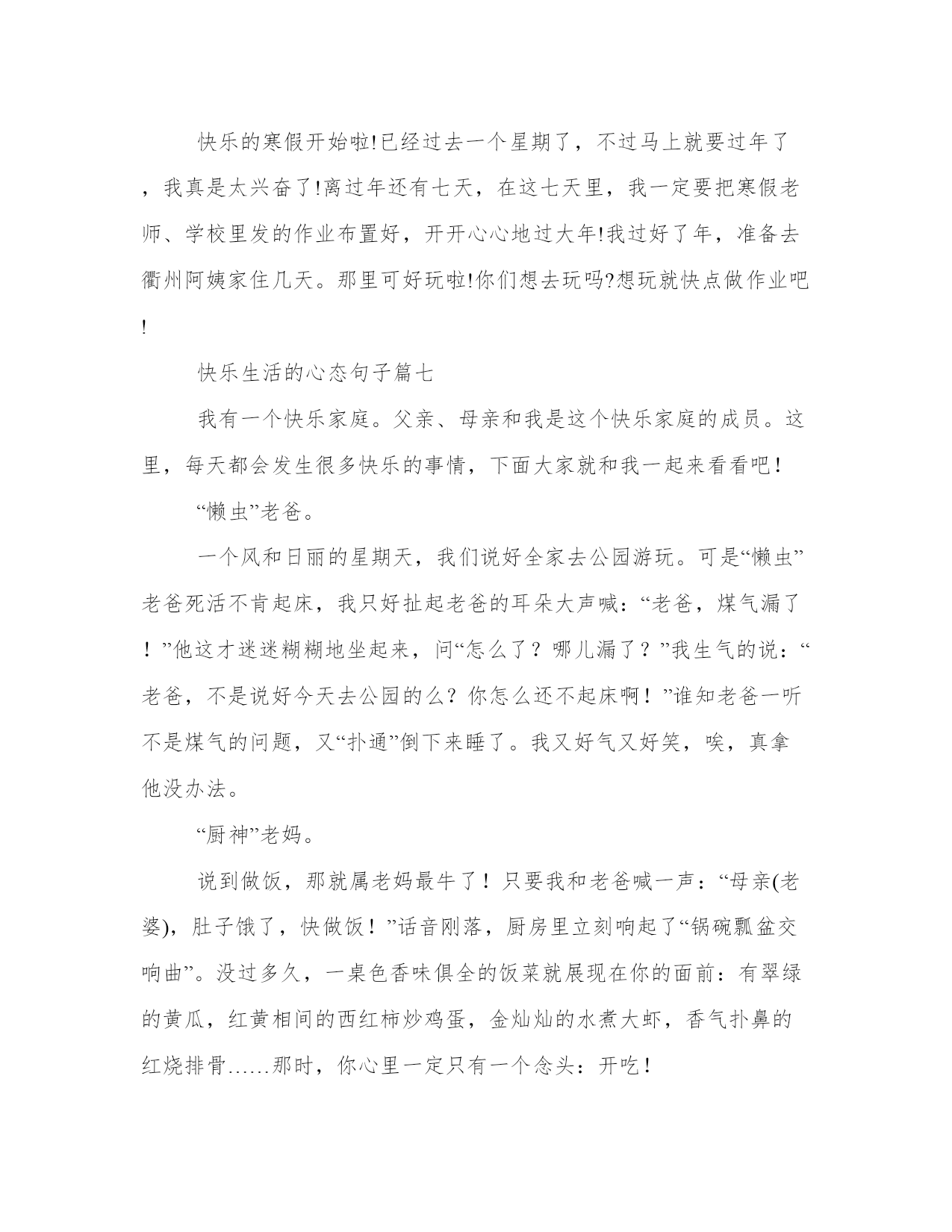 快乐的寒假开始啦!已经过去一个星期了，不过马上就要过年了，我真是太兴奋了!离过年还有七天，在这七天里，我一定要把寒假老师、学校里发的作业布置好，开开心心地过大年!我过好了年，准备去衢州阿姨家住几天。那里可好玩啦!你们想去玩吗?想玩就快点做作业吧!

快乐生活的心态句子篇七

我有一个快乐家庭。父亲、母亲和我是这个快乐家庭的成员。这里，每天都会发生很多快乐的事情，下面大家就和我一起来看看吧！

“懒虫”老爸。

一个风和日丽的星期天，我们说好全家去公园游玩。可是“懒虫”老爸死活不肯起床，我只好扯起老爸的耳朵大声喊：“老爸，煤气漏了！”他这才迷迷糊糊地坐起来，问“怎么了？哪儿漏了？”我生气的说：“老爸，不是说好今天去公园的么？你怎么还不起床啊！”谁知老爸一听不是煤气的问题，又“扑通”倒下来睡了。我又好气又好笑，唉，真拿他没办法。

“厨神”老妈。

说到做饭，那就属老妈最牛了！只要我和老爸喊一声：“母亲(老婆)，肚子饿了，快做饭！”话音刚落，厨房里立刻响起了“锅碗瓢盆交响曲”。没过多久，一桌色香味俱全的饭菜就展现在你的面前：有翠绿的黄瓜，红黄相间的西红柿炒鸡蛋，金灿灿的水煮大虾，香气扑鼻的红烧排骨……那时，你心里一定只有一个念头：开吃！